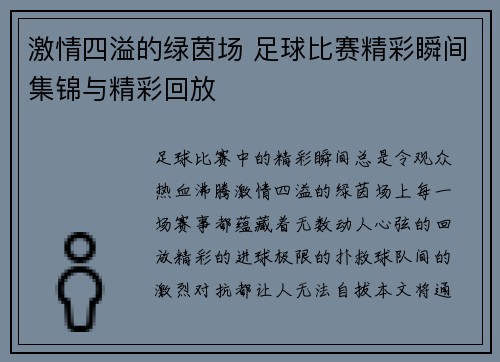 激情四溢的绿茵场 足球比赛精彩瞬间集锦与精彩回放

足球比赛中的精彩瞬间总是令观众热血沸腾激情四溢的绿茵场上每一场赛事都蕴藏着无数动人心弦的回放精彩的进球极限的扑救球队间的激烈对抗都让人无法自拔本文将通